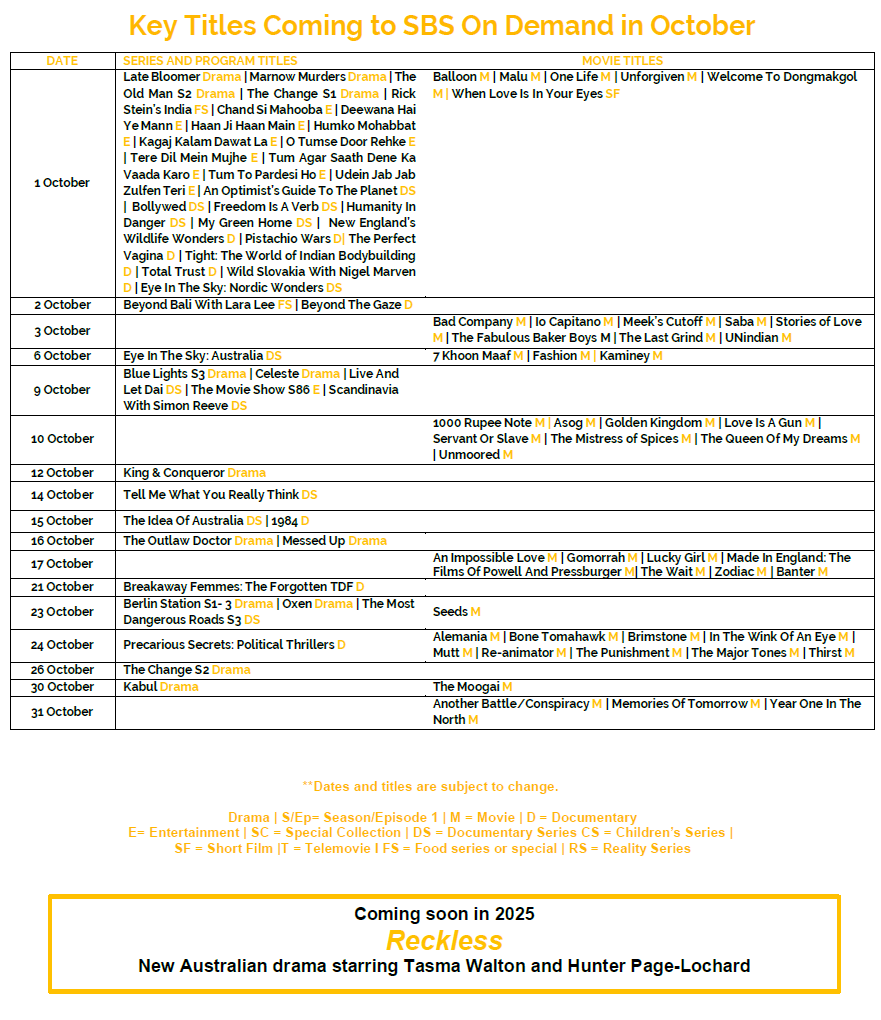 Key Titles Coming to SBS On Demand in October

| DATE | SERIES AND PROGRAM TITLES | MOVIE TITLES |
|---|---|---|
| 1 October | Late Bloomer Drama \| Marnow Murders Drama \| The Old Man S2 Drama \| The Change S1 Drama \| Rick Stein's India FS \| Chand Si Mahooba E \| Deewana Hai Ye Mann E \| Haan Ji Haan Main E \| Humko Mohabbat E \| Kagaj Kalam Dawat La E \| O Tumse Door Rehke E \| Tere Dil Mein Mujhe E \| Tum Agar Saath Dene Ka Vaada Karo E \| Tum To Pardesi Ho E \| Udein Jab Jab Zulfen Teri E \| An Optimist's Guide To The Planet DS \| Bollywed DS \| Freedom Is A Verb DS \| Humanity In Danger DS \| My Green Home DS \| New England's Wildlife Wonders D \| Pistachio Wars D\| The Perfect Vagina D \| Tight: The World of Indian Bodybuilding D \| Total Trust D \| Wild Slovakia With Nigel Marven D \| Eye In The Sky: Nordic Wonders DS | Balloon M \| Malu M \| One Life M \| Unforgiven M \| Welcome To Dongmakgol M \| When Love Is In Your Eyes SF |
| 2 October | Beyond Bali With Lara Lee FS \| Beyond The Gaze D | |
| 3 October | | Bad Company M \| Io Capitano M \| Meek's Cutoff M \| Saba M \| Stories of Love M \| The Fabulous Baker Boys M \| The Last Grind M \| UNindian M |
| 6 October | Eye In The Sky: Australia DS | 7 Khoon Maaf M \| Fashion M \| Kaminey M |
| 9 October | Blue Lights S3 Drama \| Celeste Drama \| Live And Let Dai DS \| The Movie Show S86 E \| Scandinavia With Simon Reeve DS | |
| 10 October | | 1000 Rupee Note M \| Asog M \| Golden Kingdom M \| Love Is A Gun M \| Servant Or Slave M \| The Mistress of Spices M \| The Queen Of My Dreams M \| Unmoored M |
| 12 October | King & Conqueror Drama | |
| 14 October | Tell Me What You Really Think DS | |
| 15 October | The Idea Of Australia DS \| 1984 D | |
| 16 October | The Outlaw Doctor Drama \| Messed Up Drama | |
| 17 October | | An Impossible Love M \| Gomorrah M \| Lucky Girl M \| Made In England: The Films Of Powell And Pressburger M\| The Wait M \| Zodiac M \| Banter M |
| 21 October | Breakaway Femmes: The Forgotten TDF D | |
| 23 October | Berlin Station S1- 3 Drama \| Oxen Drama \| The Most Dangerous Roads S3 DS | Seeds M |
| 24 October | Precarious Secrets: Political Thrillers D | Alemania M \| Bone Tomahawk M \| Brimstone M \| In The Wink Of An Eye M \| Mutt M \| Re-animator M \| The Punishment M \| The Major Tones M \| Thirst M |
| 26 October | The Change S2 Drama | |
| 30 October | Kabul Drama | The Moogai M |
| 31 October | | Another Battle/Conspiracy M \| Memories Of Tomorrow M \| Year One In The North M |

**Dates and titles are subject to change.

Drama | S/Ep= Season/Episode 1 | M = Movie | D = Documentary
E= Entertainment | SC = Special Collection | DS = Documentary Series CS = Children's Series |
SF = Short Film |T = Telemovie I FS = Food series or special | RS = Reality Series

Coming soon in 2025
Reckless
New Australian drama starring Tasma Walton and Hunter Page-Lochard